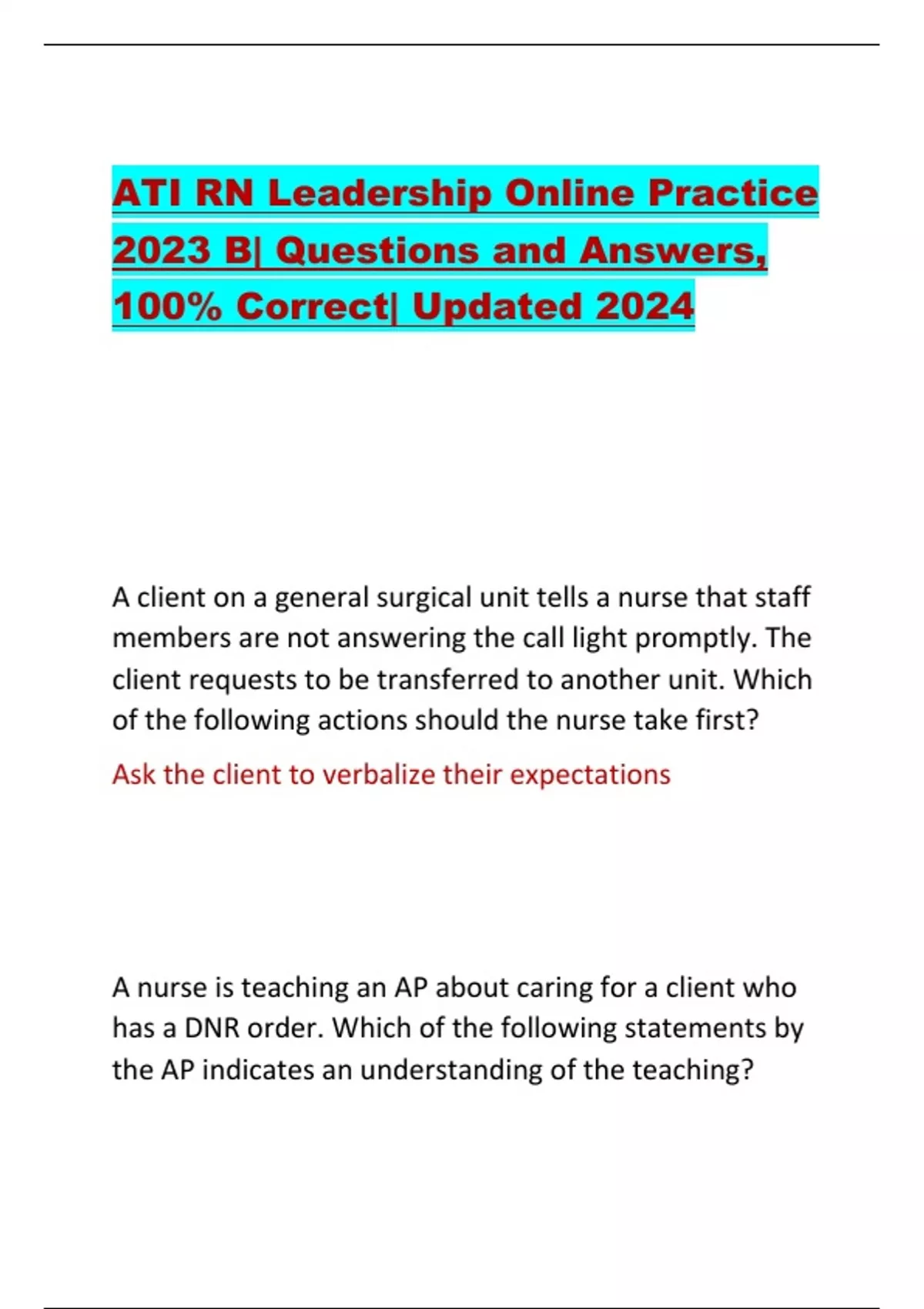 ATI RN Leadership Online Practice 2023 B| Questions and Answers, 100% Correct| Updated 2024

A client on a general surgical unit tells a nurse that staff members are not answering the call light promptly. The client requests to be transferred to another unit. Which of the following actions should the nurse take first?

Ask the client to verbalize their expectations

A nurse is teaching an AP about caring for a client who has a DNR order. Which of the following statements by the AP indicates an understanding of the teaching?